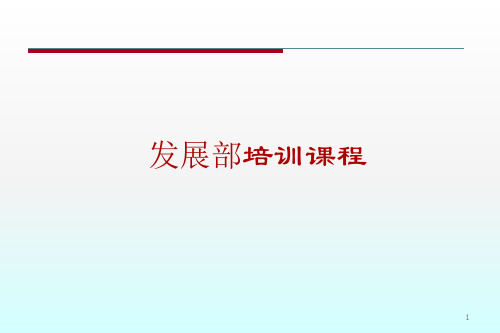 发展部培训课程

1